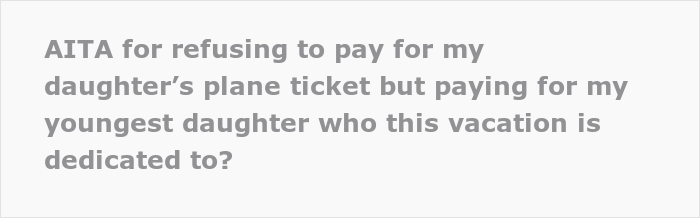 AITA for refusing to pay for my daughter’s plane ticket but paying for my youngest daughter who this vacation is dedicated to?